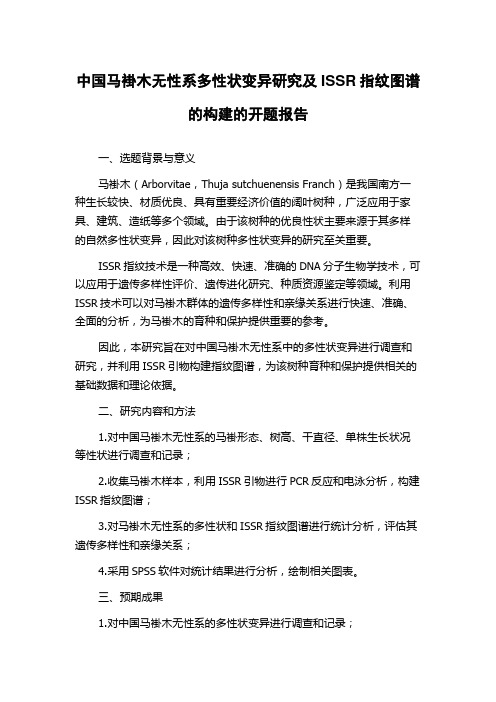 中国马褂木无性系多性状变异研究及 ISSR 指纹图谱的构建的开题报告

一、选题背景与意义

马褂木（Arborvitae，Thuja sutchuenensis Franch）是我国南方一种生长较快、材质优良、具有重要经济价值的阔叶树种，广泛应用于家具、建筑、造纸等多个领域。由于该树种的优良性状主要来源于其多样的自然多性状变异，因此对该树种多性状变异的研究至关重要。

ISSR 指纹技术是一种高效、快速、准确的 DNA 分子生物学技术，可以应用于遗传多样性评价、遗传进化研究、种质资源鉴定等领域。利用 ISSR 技术可以对马褂木群体的遗传多样性和亲缘关系进行快速、准确、全面的分析，为马褂木的育种和保护提供重要的参考。

因此，本研究旨在对中国马褂木无性系中的多性状变异进行调查和研究，并利用 ISSR 引物构建指纹图谱，为该树种育种和保护提供相关的基础数据和理论依据。

二、研究内容和方法

1.对中国马褂木无性系的马褂形态、树高、干直径、单株生长状况等性状进行调查和记录；

2.收集马褂木样本，利用 ISSR 引物进行 PCR 反应和电泳分析，构建 ISSR 指纹图谱；

3.对马褂木无性系的多性状和 ISSR 指纹图谱进行统计分析，评估其遗传多样性和亲缘关系；

4.采用 SPSS 软件对统计结果进行分析，绘制相关图表。

三、预期成果

1.对中国马褂木无性系的多性状变异进行调查和记录；